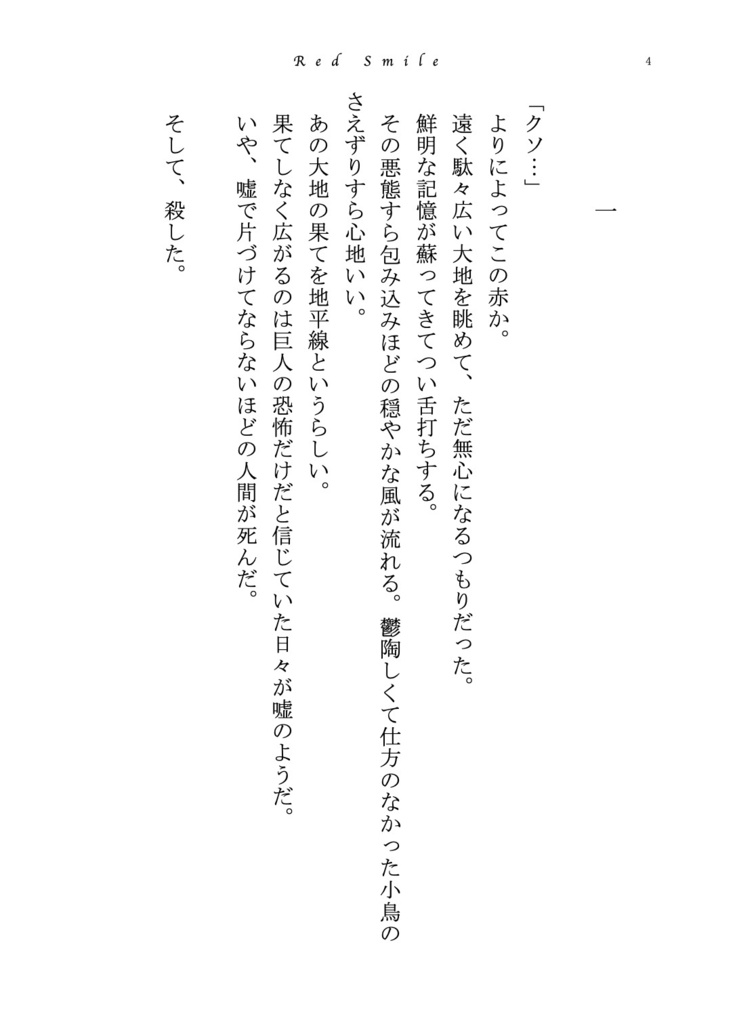 Red Smile

4

一

「クソ…」

よりによってこの赤か。

遠く駄々広い大地を眺めて、ただ無心になるつもりだった。

鮮明な記憶が蘇ってきてつい舌打ちする。

その悪態すら包み込みほどの穏やかな風が流れる。鬱陶しくて仕方のなかった小鳥のさえずりすら心地いい。

あの大地の果てを地平線というらしい。

果てしなく広がるのは巨人の恐怖だけだと信じていた日々が嘘のようだ。

いや、嘘で片づけてならないほどの人間が死んだ。

そして、殺した。